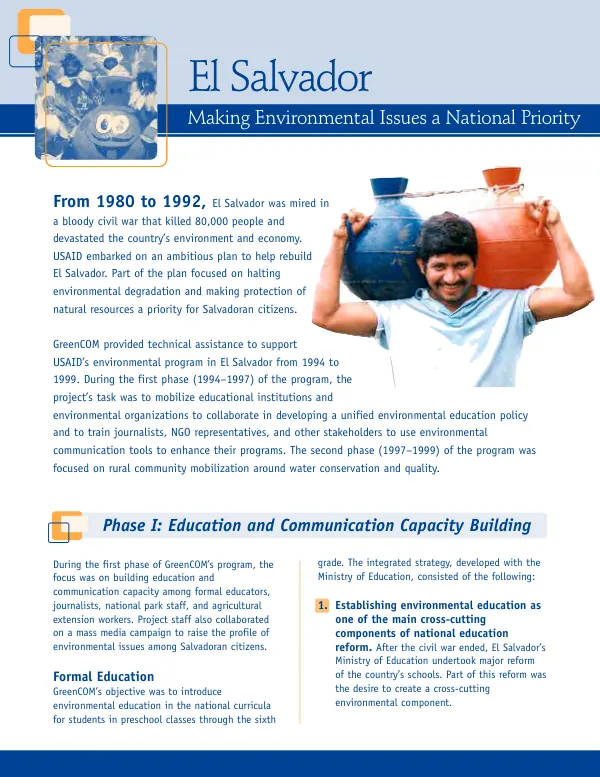 El Salvador

Making Environmental Issues a National Priority

From 1980 to 1992, El Salvador was mired in a bloody civil war that killed 80,000 people and devastated the country's environment and economy. USAID embarked on an ambitious plan to help rebuild El Salvador. Part of the plan focused on halting environmental degradation and making protection of natural resources a priority for Salvadoran citizens.

GreenCOM provided technical assistance to support USAID's environmental program in El Salvador from 1994 to 1999. During the first phase (1994–1997) of the program, the project's task was to mobilize educational institutions and environmental organizations to collaborate in developing a unified environmental education policy and to train journalists, NGO representatives, and other stakeholders to use environmental communication tools to enhance their programs. The second phase (1997–1999) of the program was focused on rural community mobilization around water conservation and quality.

Phase I: Education and Communication Capacity Building

During the first phase of GreenCOM's program, the focus was on building education and communication capacity among formal educators, journalists, national park staff, and agricultural extension workers. Project staff also collaborated on a mass media campaign to raise the profile of environmental issues among Salvadoran citizens.

Formal Education

GreenCOM's objective was to introduce environmental education in the national curricula for students in preschool classes through the sixth grade. The integrated strategy, developed with the Ministry of Education, consisted of the following:

1. Establishing environmental education as one of the main cross-cutting components of national education reform. After the civil war ended, El Salvador's Ministry of Education undertook major reform of the country's schools. Part of this reform was the desire to create a cross-cutting environmental component.